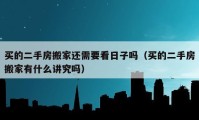 买的二手房搬家还需要看日子吗（买的二手房搬家有什么讲究吗）